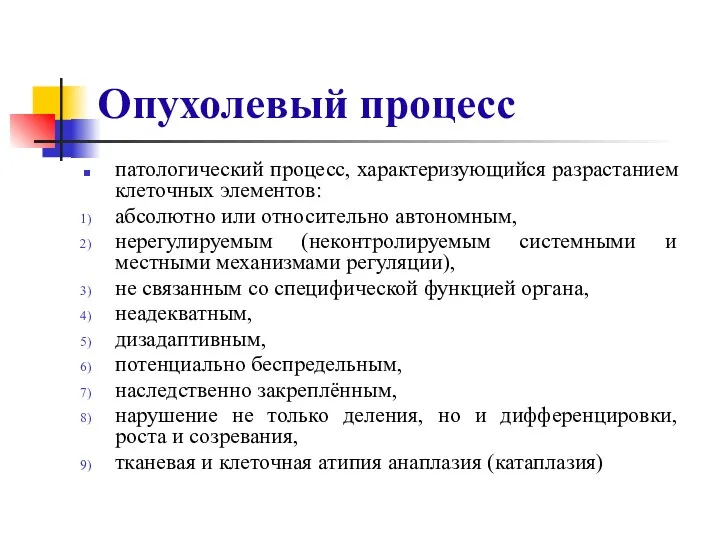 Опухолевый процесс

патологический процесс, характеризующийся разрастанием клеточных элементов:

1) абсолютно или относительно автономным,
2) нерегулируемым (неконтролируемым системными и местными механизмами регуляции),
3) не связанным со специфической функцией органа,
4) неадекватным,
5) дизадаптивным,
6) потенциально беспредельным,
7) наследственно закреплённым,
8) нарушение не только деления, но и дифференцировки, роста и созревания,
9) тканевая и клеточная атипия анаплазия (катаплазия)